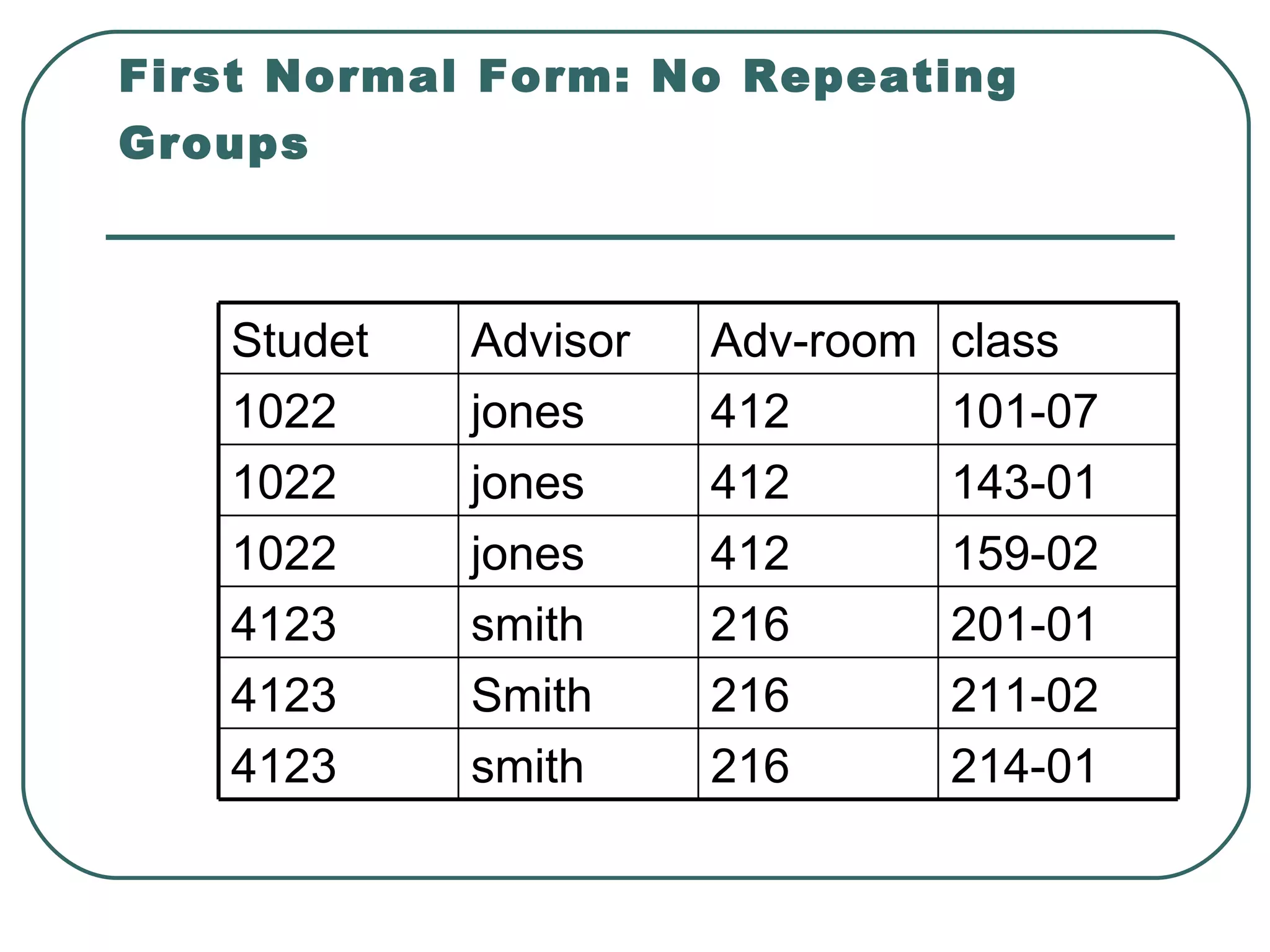 First Normal Form: No Repeating Groups

| Studet | Advisor | Adv-room | class |
|---|---|---|---|
| 1022 | jones | 412 | 101-07 |
| 1022 | jones | 412 | 143-01 |
| 1022 | jones | 412 | 159-02 |
| 4123 | smith | 216 | 201-01 |
| 4123 | Smith | 216 | 211-02 |
| 4123 | smith | 216 | 214-01 |